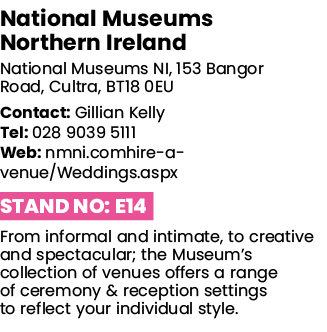 National Museums Northern Ireland

National Museums NI, 153 Bangor Road, Cultra, BT18 0EU

Contact: Gillian Kelly
Tel: 028 9039 5111
Web: nmni.comhire-a-venue/Weddings.aspx

STAND NO: E14

From informal and intimate, to creative and spectacular; the Museum's collection of venues offers a range of ceremony & reception settings to reflect your individual style.